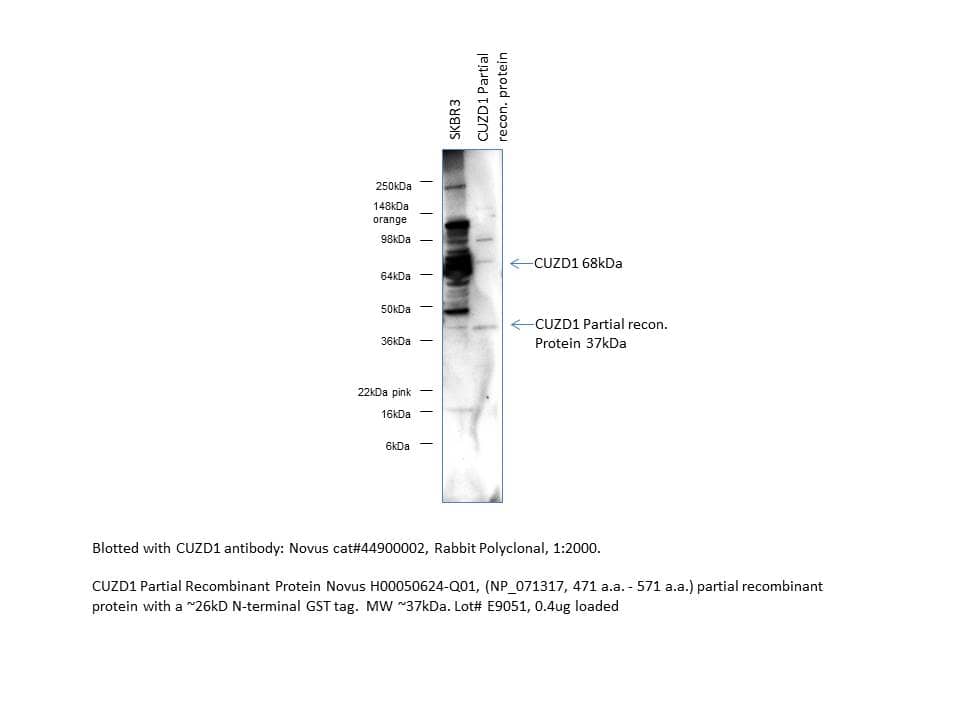 SKBR3

CUZD1 Partial recon. protein

250kDa
148kDa orange
98kDa
64kDa
50kDa
36kDa
22kDa pink
16kDa
6kDa

CUZD1 68kDa

CUZD1 Partial recon. Protein 37kDa

Blotted with CUZD1 antibody: Novus cat#44900002, Rabbit Polyclonal, 1:2000.

CUZD1 Partial Recombinant Protein Novus H00050624-Q01, (NP_071317, 471 a.a. - 571 a.a.) partial recombinant protein with a ~26kD N-terminal GST tag. MW ~37kDa. Lot# E9051, 0.4ug loaded